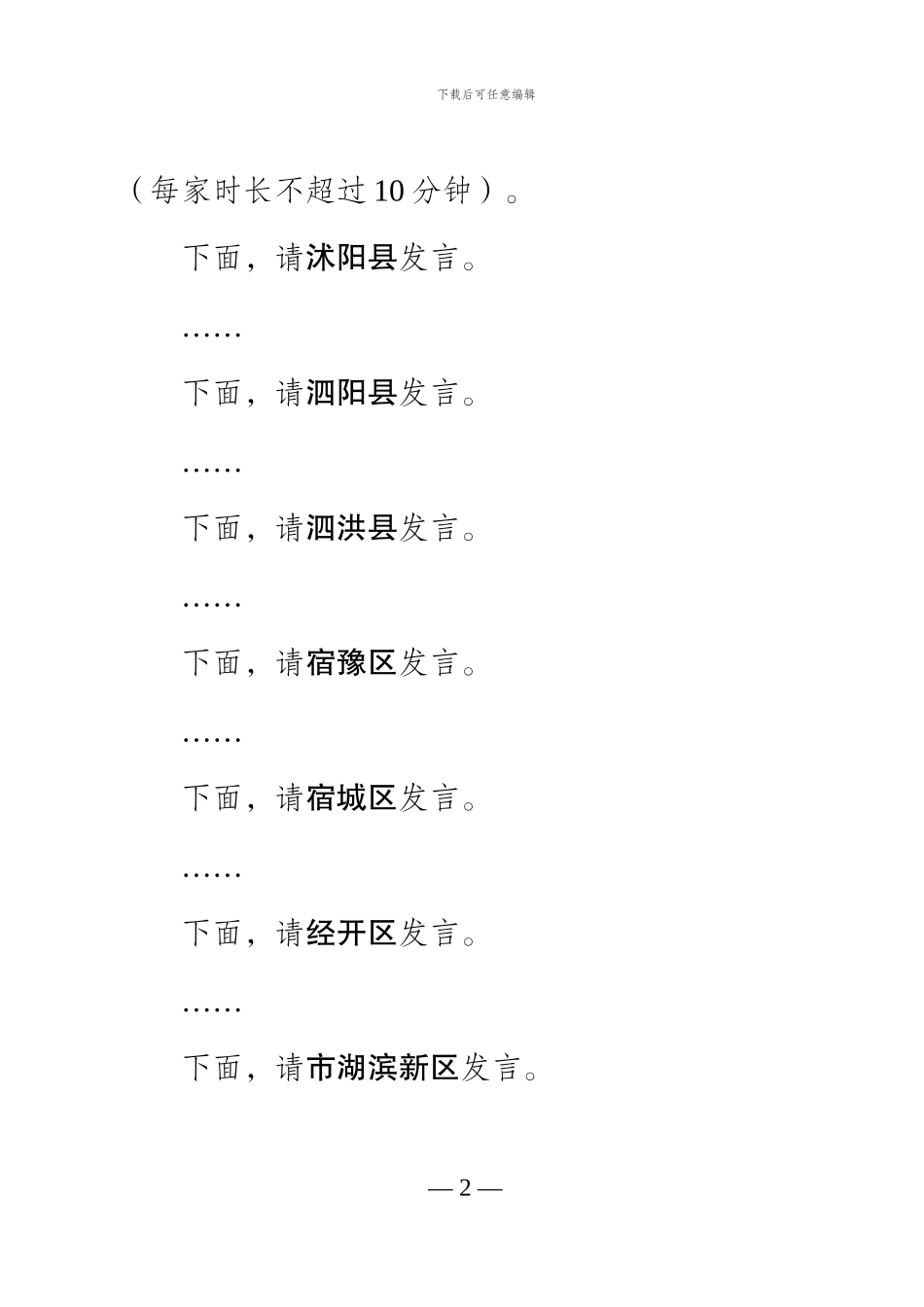 下载后可任意编辑

（每家时长不超过10分钟）。

下面，请沭阳县发言。

……

下面，请泗阳县发言。

……

下面，请泗洪县发言。

……

下面，请宿豫区发言。

……

下面，请宿城区发言。

……

下面，请经开区发言。

……

下面，请市湖滨新区发言。

—2—